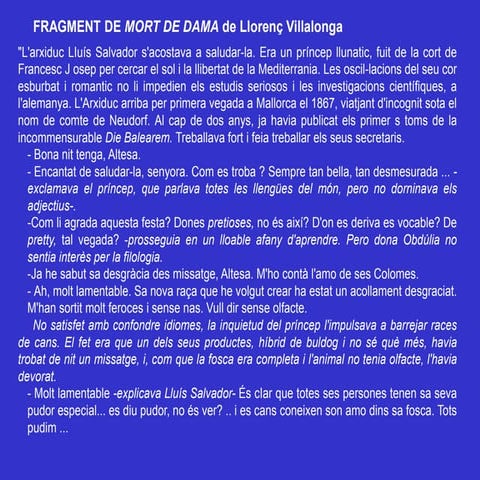 FRAGMENT DE MORT DE DAMA de Llorenç Villalonga

"L'arxiduc Lluís Salvador s'acostava a saludar-la. Era un príncep llunatic, fuit de la cort de Francesc J osep per cercar el sol i la llibertat de la Mediterrania. Les oscil-lacions del seu cor esburbat i romantic no li impedien els estudis seriosos i les investigacions científiques, a l'alemanya. L'Arxiduc arriba per primera vegada a Mallorca el 1867, viatjant d'incognit sota el nom de comte de Neudorf. Al cap de dos anys, ja havia publicat els primer s toms de la incommensurable Die Balearem. Treballava fort i feia treballar els seus secretaris.

- Bona nit tenga, Altesa.

- Encantat de saludar-la, senyora. Com es troba ? Sempre tan bella, tan desmesurada ... -exclamava el príncep, que parlava totes les llengües del món, pero no dominava els adjectius-.

-Com li agrada aquesta festa? Dones pretioses, no és així? D'on es deriva es vocable? De pretty, tal vegada? -prosseguia en un lloable afany d'aprendre. Pero dona Obdúlia no sentia interès per la filologia.

-Ja he sabut sa desgràcia des missatge, Altesa. M'ho contà l'amo de ses Colomes.

- Ah, molt lamentable. Sa nova raça que he volgut crear ha estat un acollament desgraciat. M'han sortit molt feroces i sense nas. Vull dir sense olfacte.

No satisfet amb confondre idiomes, la inquietud del príncep l'impulsava a barrejar races de cans. El fet era que un dels seus productes, híbrid de buldog i no sé què més, havia trobat de nit un missatge, i, com que la fosca era completa i l'animal no tenia olfacte, l'havia devorat.

- Molt lamentable -explicava Lluís Salvador- És clar que totes ses persones tenen sa seva pudor especial... es diu pudor, no és ver? .. i es cans coneixen son amo dins sa fosca. Tots pudim ...